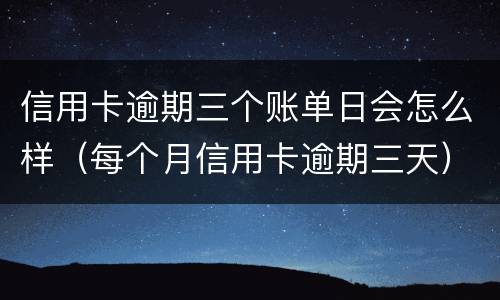 信用卡逾期三个账单日会怎么样（每个月信用卡逾期三天）